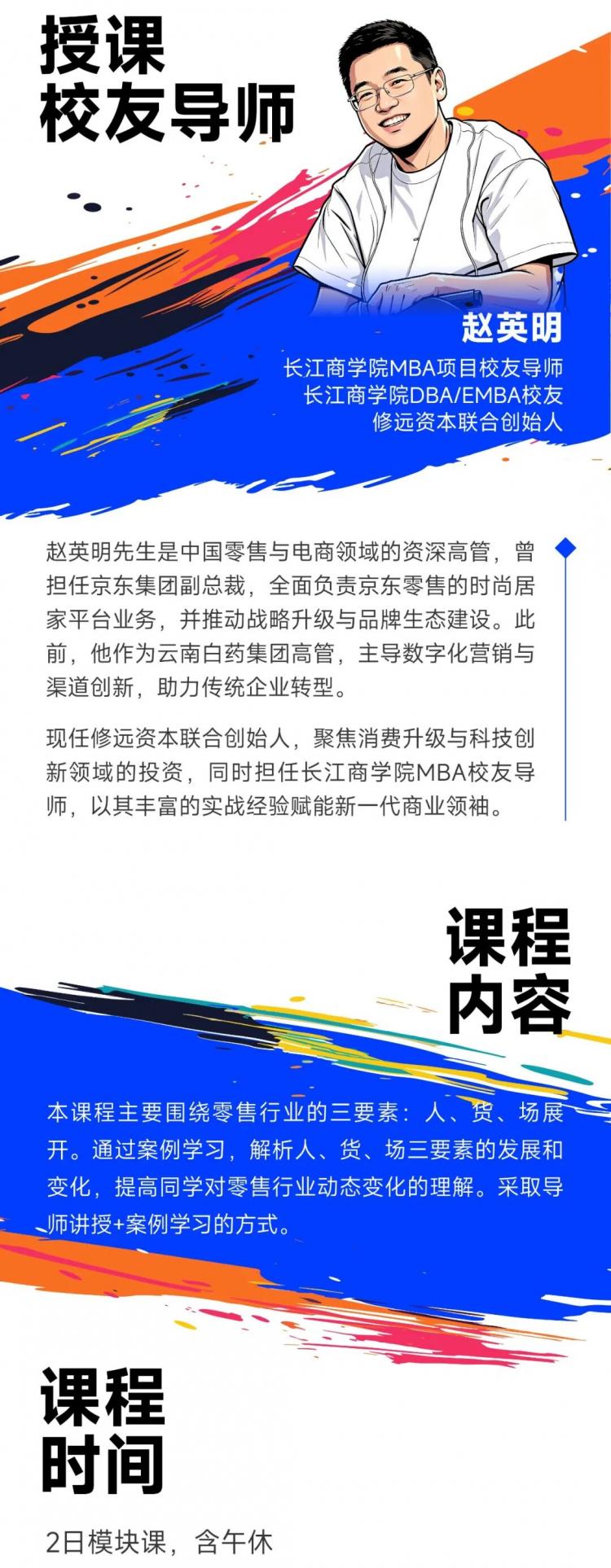 授课
校友导师

赵英明

长江商学院MBA项目校友导师
长江商学院DBA/EMBA校友
修远资本联合创始人

赵英明先生是中国零售与电商领域的资深高管，曾担任京东集团副总裁，全面负责京东零售的时尚居家平台业务，并推动战略升级与品牌生态建设。此前，他作为云南白药集团高管，主导数字化营销与渠道创新，助力传统企业转型。

现任修远资本联合创始人，聚焦消费升级与科技创新领域的投资，同时担任长江商学院MBA校友导师，以其丰富的实战经验赋能新一代商业领袖。

课程
内容

本课程主要围绕零售行业的三要素：人、货、场展开。通过案例学习，解析人、货、场三要素的发展和变化，提高同学对零售行业动态变化的理解。采取导师讲授+案例学习的方式。

课程
时间

2日模块课，含午休